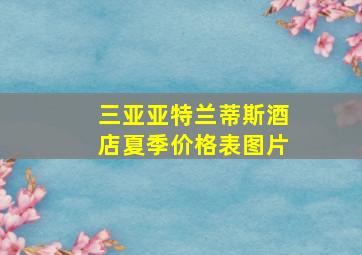 三亚亚特兰蒂斯酒店夏季价格表图片